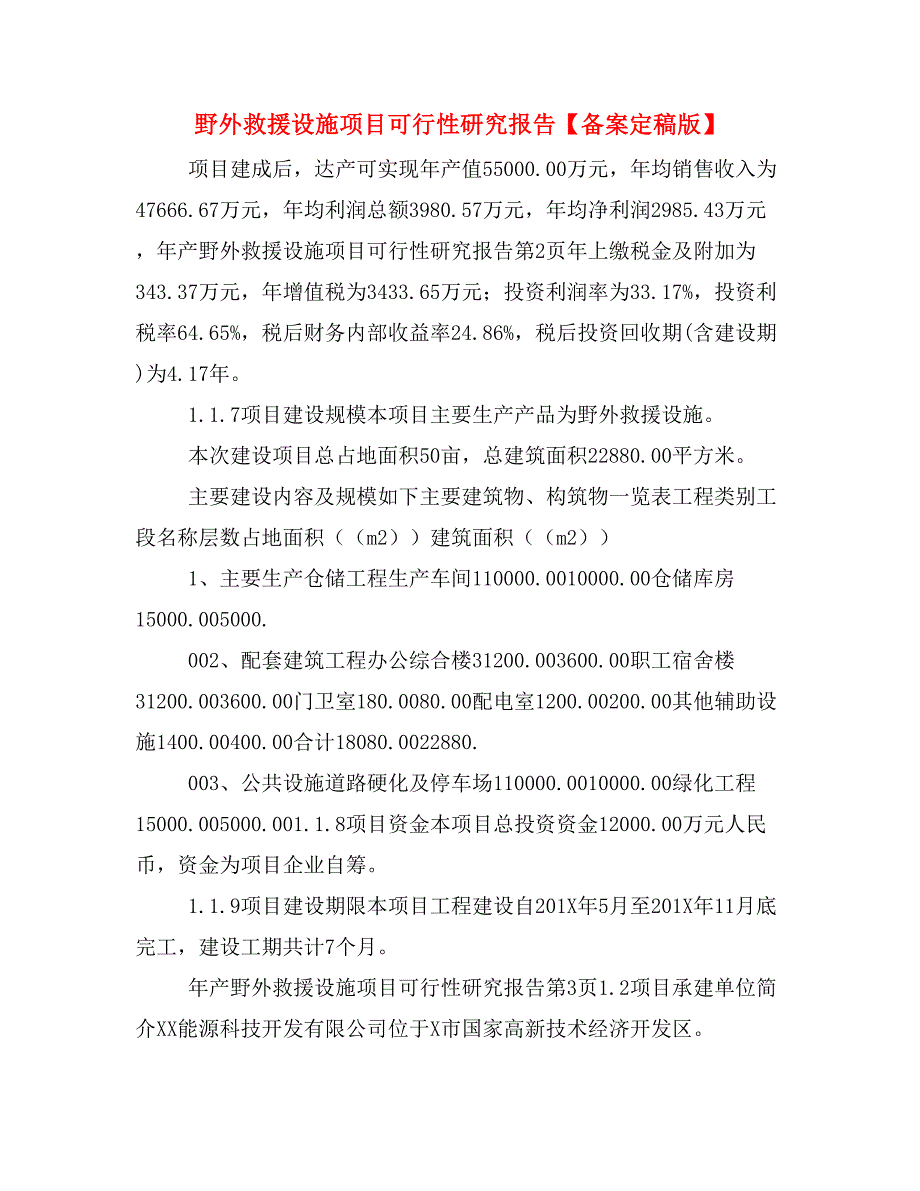 野外救援设施项目可行性研究报告【备案定稿版】

项目建成后，达产可实现年产值55000.00万元，年均销售收入为47666.67万元，年均利润总额3980.57万元，年均净利润2985.43万元，年产野外救援设施项目可行性研究报告第2页年上缴税金及附加为343.37万元，年增值税为3433.65万元；投资利润率为33.17%，投资利税率64.65%，税后财务内部收益率24.86%，税后投资回收期(含建设期)为4.17年。

1.1.7项目建设规模本项目主要生产产品为野外救援设施。

本次建设项目总占地面积50亩，总建筑面积22880.00平方米。

主要建设内容及规模如下主要建筑物、构筑物一览表工程类别工段名称层数占地面积（（m2））建筑面积（（m2））

1、主要生产仓储工程生产车间110000.0010000.00仓储库房15000.005000.

002、配套建筑工程办公综合楼31200.003600.00职工宿舍楼31200.003600.00门卫室180.0080.00配电室1200.00200.00其他辅助设施1400.00400.00合计18080.0022880.

003、公共设施道路硬化及停车场110000.0010000.00绿化工程15000.005000.001.1.8项目资金本项目总投资资金12000.00万元人民币，资金为项目企业自筹。

1.1.9项目建设期限本项目工程建设自201X年5月至201X年11月底完工，建设工期共计7个月。

年产野外救援设施项目可行性研究报告第3页1.2项目承建单位简介XX能源科技开发有限公司位于X市国家高新技术经济开发区。